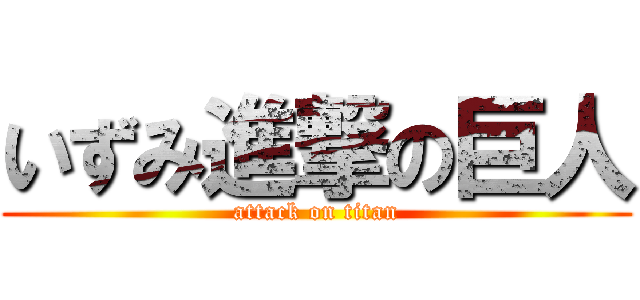 いずみ進撃の巨人
attack on titan